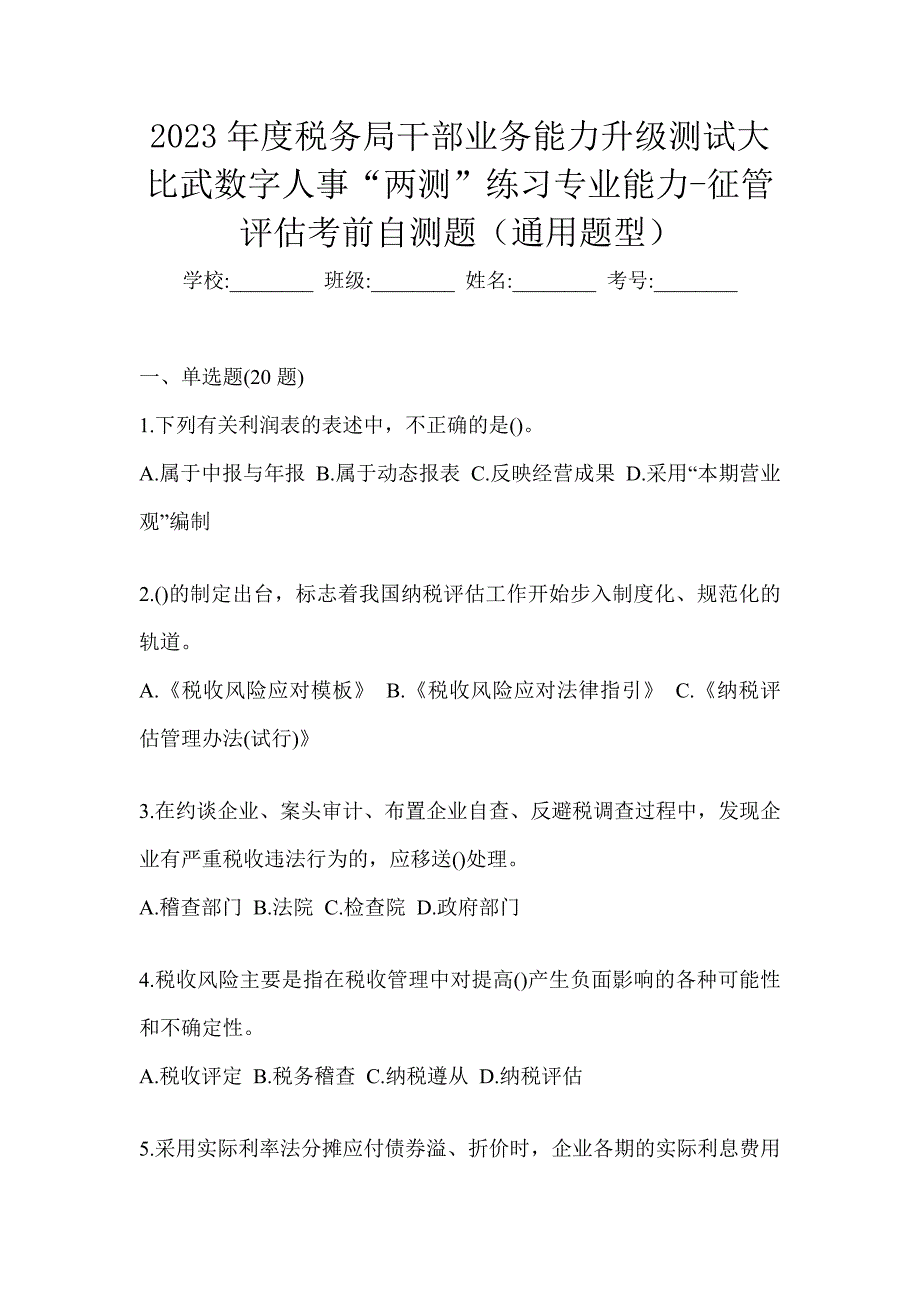 2023 年度税务局干部业务能力升级测试大比武数字人事“两测”练习专业能力-征管评估考前自测题（通用题型）

学校:________ 班级:________ 姓名:________ 考号:________

一、单选题(20 题)

1.下列有关利润表的表述中，不正确的是()。

A.属于中报与年报 B.属于动态报表 C.反映经营成果 D.采用“本期营业观”编制

2.()的制定出台，标志着我国纳税评估工作开始步入制度化、规范化的轨道。

A.《税收风险应对模板》 B.《税收风险应对法律指引》 C.《纳税评估管理办法(试行)》

3.在约谈企业、案头审计、布置企业自查、反避税调查过程中，发现企业有严重税收违法行为的，应移送()处理。

A.稽查部门 B.法院 C.检查院 D.政府部门

4.税收风险主要是指在税收管理中对提高()产生负面影响的各种可能性和不确定性。

A.税收评定 B.税务稽查 C.纳税遵从 D.纳税评估

5.采用实际利率法分摊应付债券溢、折价时，企业各期的实际利息费用